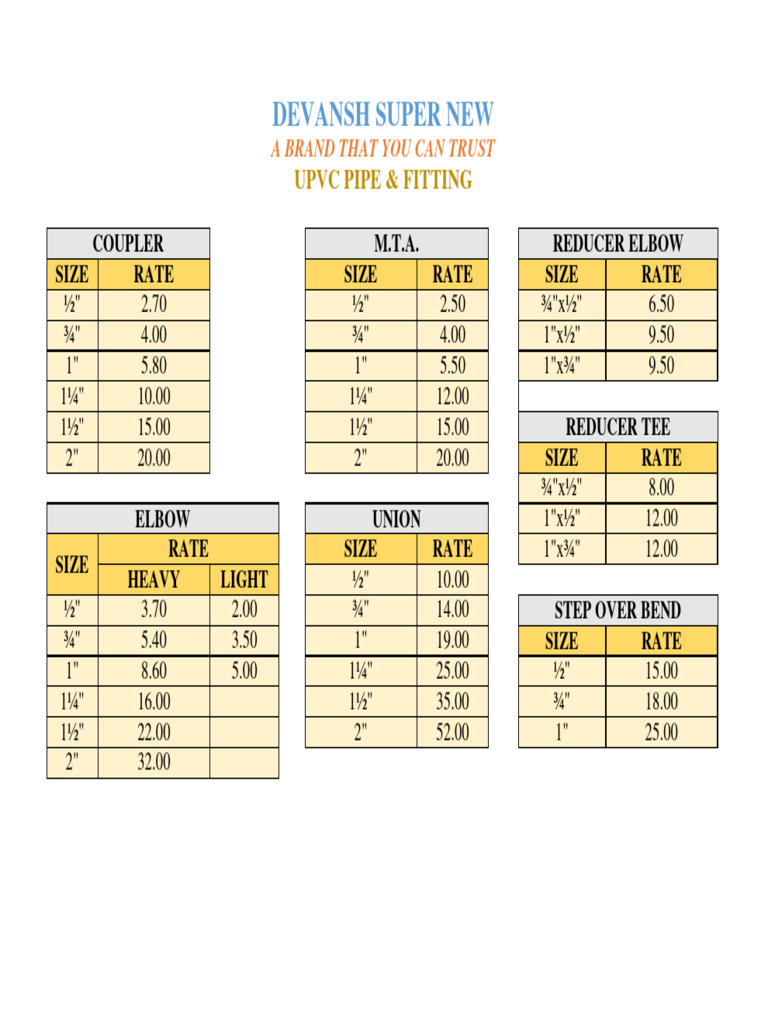 DEVANSH SUPER NEW
A BRAND THAT YOU CAN TRUST
UPVC PIPE & FITTING

COUPLER

| SIZE | RATE |
|---|---|
| ½" | 2.70 |
| ¾" | 4.00 |
| 1" | 5.80 |
| 1¼" | 10.00 |
| 1½" | 15.00 |
| 2" | 20.00 |

ELBOW

| SIZE | RATE HEAVY | RATE LIGHT |
|---|---|---|
| ½" | 3.70 | 2.00 |
| ¾" | 5.40 | 3.50 |
| 1" | 8.60 | 5.00 |
| 1¼" | 16.00 | |
| 1½" | 22.00 | |
| 2" | 32.00 | |

M.T.A.

| SIZE | RATE |
|---|---|
| ½" | 2.50 |
| ¾" | 4.00 |
| 1" | 5.50 |
| 1¼" | 12.00 |
| 1½" | 15.00 |
| 2" | 20.00 |

UNION

| SIZE | RATE |
|---|---|
| ½" | 10.00 |
| ¾" | 14.00 |
| 1" | 19.00 |
| 1¼" | 25.00 |
| 1½" | 35.00 |
| 2" | 52.00 |

REDUCER ELBOW

| SIZE | RATE |
|---|---|
| ¾"x½" | 6.50 |
| 1"x½" | 9.50 |
| 1"x¾" | 9.50 |

REDUCER TEE

| SIZE | RATE |
|---|---|
| ¾"x½" | 8.00 |
| 1"x½" | 12.00 |
| 1"x¾" | 12.00 |

STEP OVER BEND

| SIZE | RATE |
|---|---|
| ½" | 15.00 |
| ¾" | 18.00 |
| 1" | 25.00 |